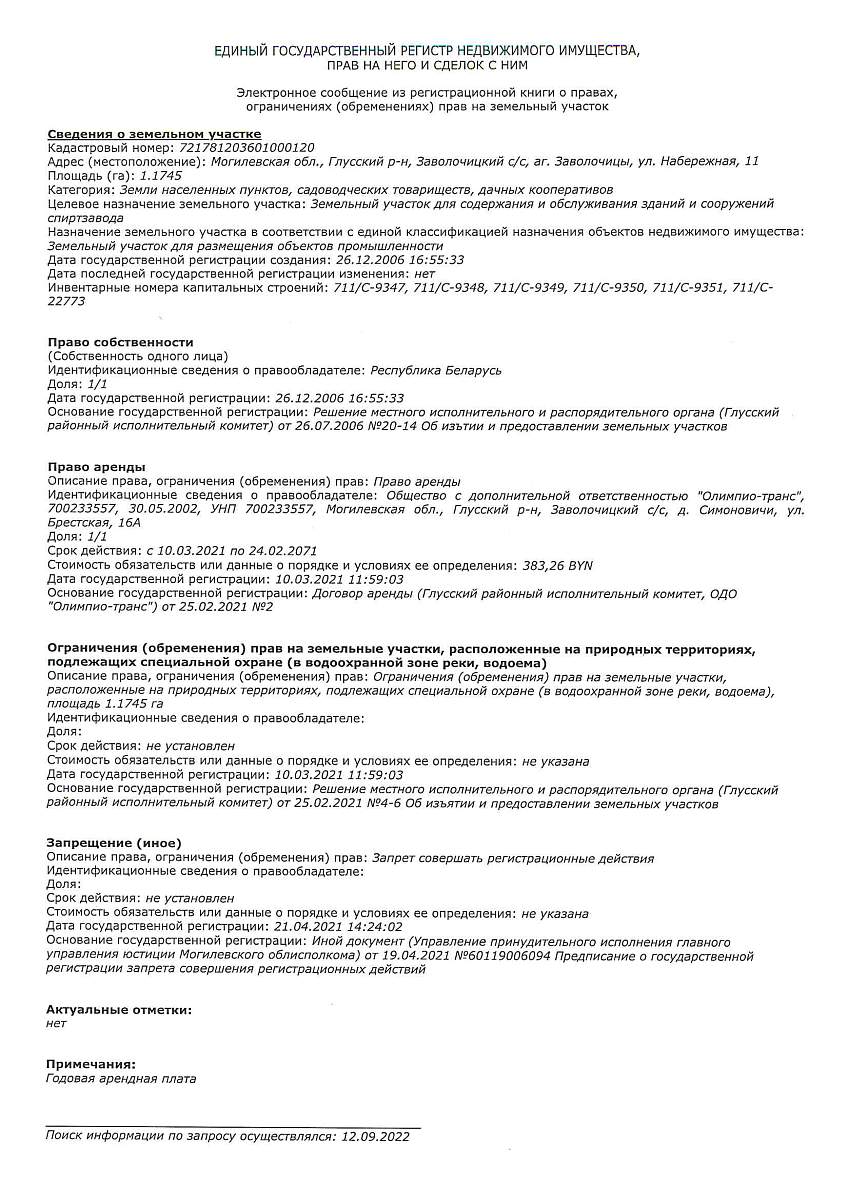 ЕДИНЫЙ ГОСУДАРСТВЕННЫЙ РЕГИСТР НЕДВИЖИМОГО ИМУЩЕСТВА, ПРАВ НА НЕГО И СДЕЛОК С НИМ

Электронное сообщение из регистрационной книги о правах, ограничениях (обременениях) прав на земельный участок

Сведения о земельном участке
Кадастровый номер: 721781203601000120
Адрес (местоположение): Могилевская обл., Глусский р-н, Заволочицкий с/с, аг. Заволочицы, ул. Набережная, 11
Площадь (га): 1.1745
Категория: Земли населенных пунктов, садоводческих товариществ, дачных кооперативов
Целевое назначение земельного участка: Земельный участок для содержания и обслуживания зданий и сооружений спиртзавода
Назначение земельного участка в соответствии с единой классификацией назначения объектов недвижимого имущества: Земельный участок для размещения объектов промышленности
Дата государственной регистрации создания: 26.12.2006 16:55:33
Дата последней государственной регистрации изменения: нет
Инвентарные номера капитальных строений: 711/С-9347, 711/С-9348, 711/С-9349, 711/С-9350, 711/С-9351, 711/С-22773

Право собственности
(Собственность одного лица)
Идентификационные сведения о правообладателе: Республика Беларусь
Доля: 1/1
Дата государственной регистрации: 26.12.2006 16:55:33
Основание государственной регистрации: Решение местного исполнительного и распорядительного органа (Глусский районный исполнительный комитет) от 26.07.2006 №20-14 Об изъятии и предоставлении земельных участков

Право аренды
Описание права, ограничения (обременения) прав: Право аренды
Идентификационные сведения о правообладателе: Общество с дополнительной ответственностью "Олимпио-транс", 700233557, 30.05.2002, УНП 700233557, Могилевская обл., Глусский р-н, Заволочицкий с/с, д. Симоновичи, ул. Брестская, 16А
Доля: 1/1
Срок действия: с 10.03.2021 по 24.02.2071
Стоимость обязательств или данные о порядке и условиях ее определения: 383,26 BYN
Дата государственной регистрации: 10.03.2021 11:59:03
Основание государственной регистрации: Договор аренды (Глусский районный исполнительный комитет, ОДО "Олимпио-транс") от 25.02.2021 №2

Ограничения (обременения) прав на земельные участки, расположенные на природных территориях, подлежащих специальной охране (в водоохранной зоне реки, водоема)
Описание права, ограничения (обременения) прав: Ограничения (обременения) прав на земельные участки, расположенные на природных территориях, подлежащих специальной охране (в водоохранной зоне реки, водоема), площадь 1.1745 га
Идентификационные сведения о правообладателе:
Доля:
Срок действия: не установлен
Стоимость обязательств или данные о порядке и условиях ее определения: не указана
Дата государственной регистрации: 10.03.2021 11:59:03
Основание государственной регистрации: Решение местного исполнительного и распорядительного органа (Глусский районный исполнительный комитет) от 25.02.2021 №4-6 Об изъятии и предоставлении земельных участков

Запрещение (иное)
Описание права, ограничения (обременения) прав: Запрет совершать регистрационные действия
Идентификационные сведения о правообладателе:
Доля:
Срок действия: не установлен
Стоимость обязательств или данные о порядке и условиях ее определения: не указана
Дата государственной регистрации: 21.04.2021 14:24:02
Основание государственной регистрации: Иной документ (Управление принудительного исполнения главного управления юстиции Могилевского облисполкома) от 19.04.2021 №60119006094 Предписание о государственной регистрации запрета совершения регистрационных действий

Актуальные отметки:
нет

Примечания:
Годовая арендная плата

Поиск информации по запросу осуществлялся: 12.09.2022